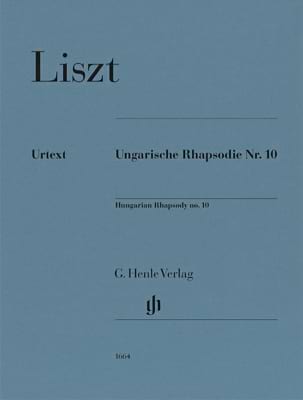 Liszt

Urtext

Ungarische Rhapsodie Nr. 10

Hungarian Rhapsody no. 10

G. Henle Verlag

gh

1664